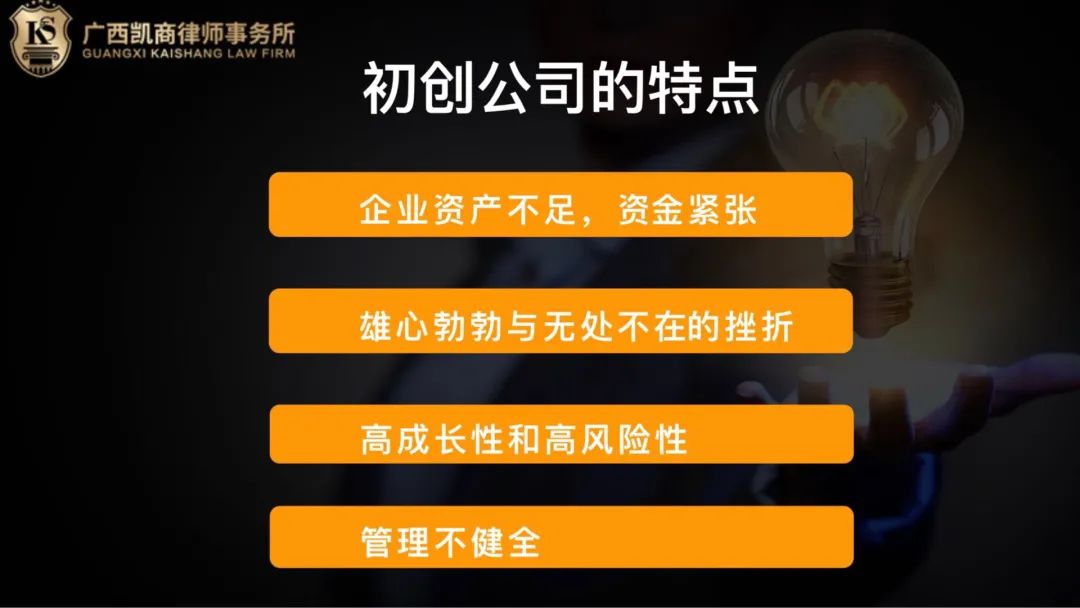 KS
广西凯商律师事务所
GUANGXI KAISHANG LAW FIRM

初创公司的特点

企业资产不足，资金紧张

雄心勃勃与无处不在的挫折

高成长性和高风险性

管理不健全